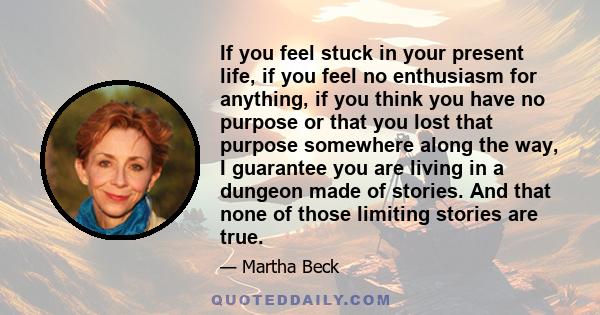 If you feel stuck in your present life, if you feel no enthusiasm for anything, if you think you have no purpose or that you lost that purpose somewhere along the way, I guarantee you are living in a dungeon made of stories. And that none of those limiting stories are true.

— Martha Beck

QUOTEDDAILY.COM